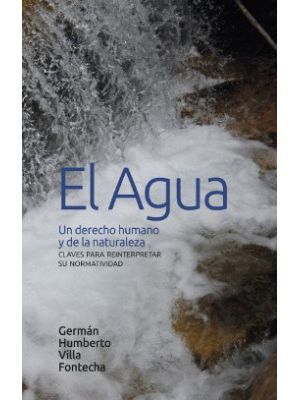 El Agua

Un derecho humano y de la naturaleza
CLAVES PARA REINTERPRETAR SU NORMATIVIDAD

Germán Humberto Villa Fontecha